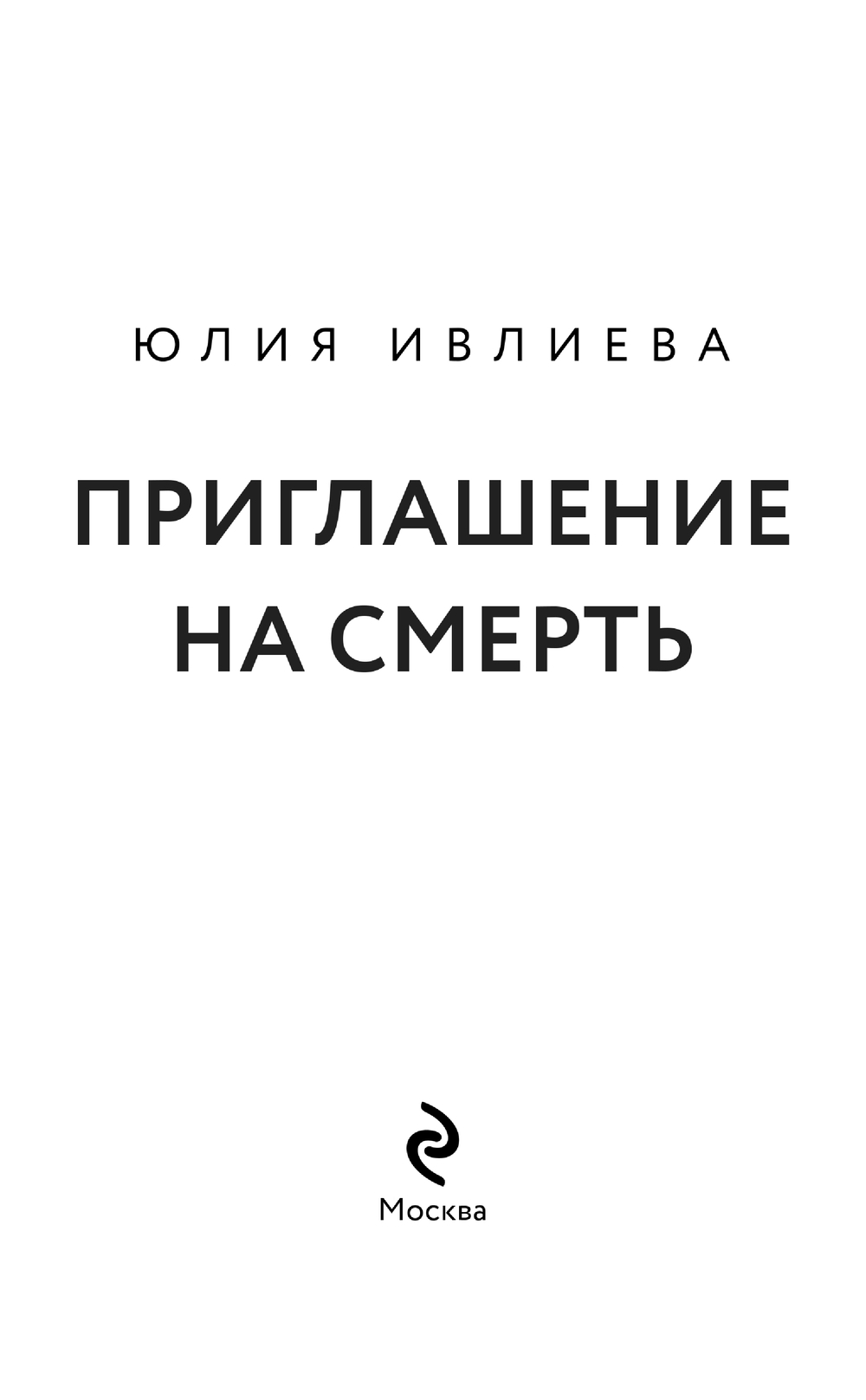 ЮЛИЯ ИВЛИЕВА

ПРИГЛАШЕНИЕ
НА СМЕРТЬ

Москва